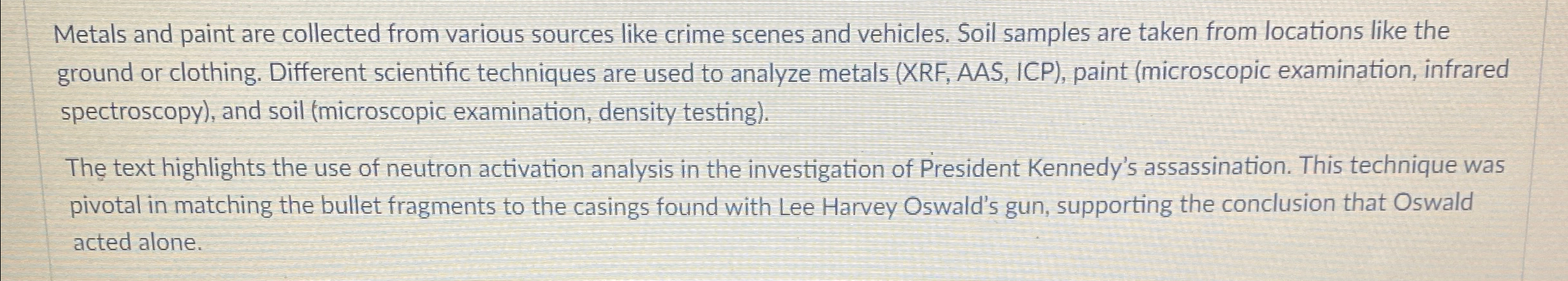 Metals and paint are collected from various sources like crime scenes and vehicles. Soil samples are taken from locations like the ground or clothing. Different scientific techniques are used to analyze metals (XRF, AAS, ICP), paint (microscopic examination, infrared spectroscopy), and soil (microscopic examination, density testing).

The text highlights the use of neutron activation analysis in the investigation of President Kennedy's assassination. This technique was pivotal in matching the bullet fragments to the casings found with Lee Harvey Oswald's gun, supporting the conclusion that Oswald acted alone.